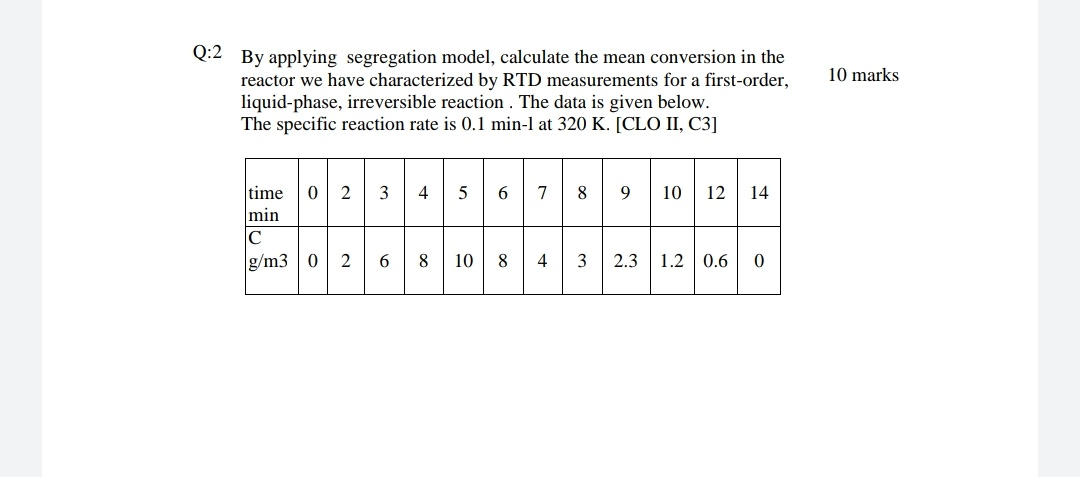 Q:2 By applying segregation model, calculate the mean conversion in the reactor we have characterized by RTD measurements for a first-order, liquid-phase, irreversible reaction . The data is given below. The specific reaction rate is 0.1 min-l at 320 K. [CLO II, C3]

10 marks

| time min | 0 | 2 | 3 | 4 | 5 | 6 | 7 | 8 | 9 | 10 | 12 | 14 |
|---|---|---|---|---|---|---|---|---|---|---|---|---|
| C g/m3 | 0 | 2 | 6 | 8 | 10 | 8 | 4 | 3 | 2.3 | 1.2 | 0.6 | 0 |